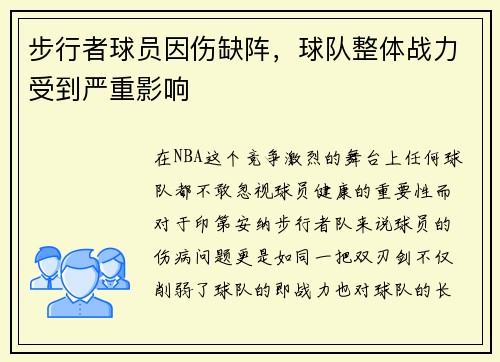 步行者球员因伤缺阵，球队整体战力受到严重影响

在NBA这个竞争激烈的舞台上任何球队都不敢忽视球员健康的重要性而对于印第安纳步行者队来说球员的伤病问题更是如同一把双刃剑不仅削弱了球队的即战力也对球队的长